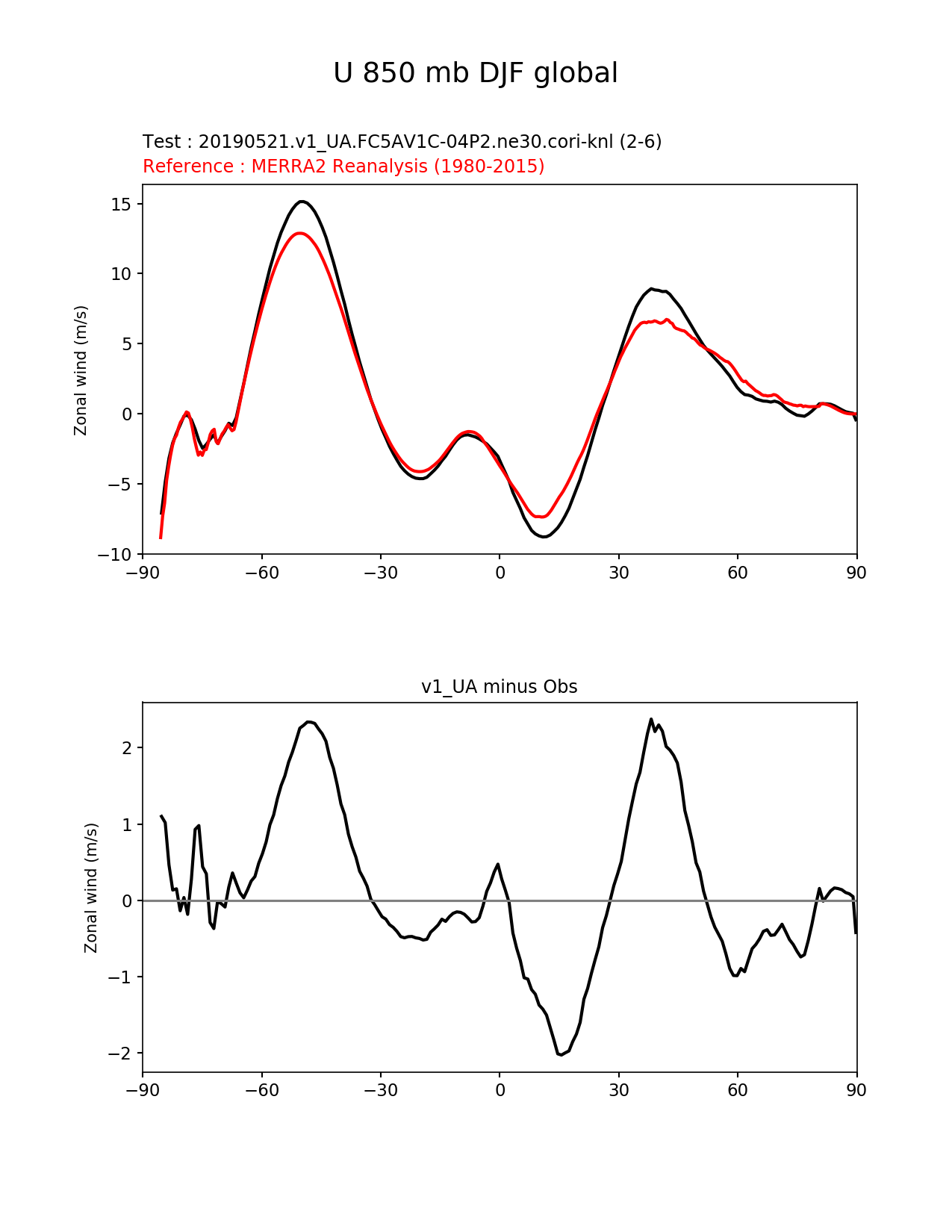 U 850 mb DJF global

Test : 20190521.v1_UA.FC5AV1C-04P2.ne30.cori-knl (2-6)
Reference : MERRA2 Reanalysis (1980-2015)

Zonal wind (m/s)

15
10
5
0
−5
−10

−90 −60 −30 0 30 60 90

v1_UA minus Obs

Zonal wind (m/s)

2
1
0
−1
−2

−90 −60 −30 0 30 60 90